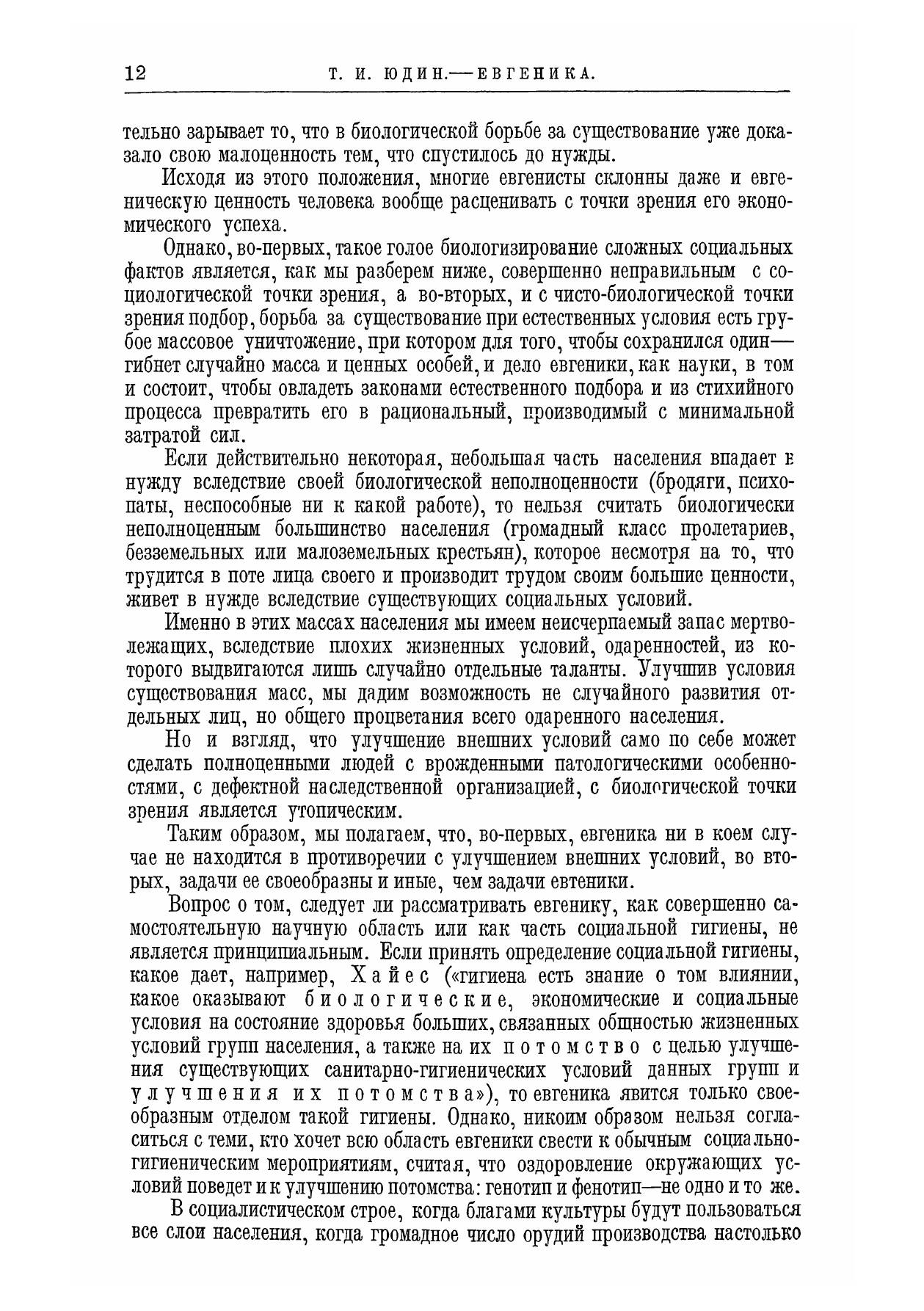 12 Т. И. ЮДИН.—ЕВГЕНИКА.

тельно зарывает то, что в биологической борьбе за существование уже доказало свою малоценность тем, что спустилось до нужды.

Исходя из этого положения, многие евгенисты склонны даже и евгеническую ценность человека вообще расценивать с точки зрения его экономического успеха.

Однако, во-первых, такое голое биологизирование сложных социальных фактов является, как мы разберем ниже, совершенно неправильным с социологической точки зрения, а во-вторых, и с чисто-биологической точки зрения подбор, борьба за существование при естественных условия есть грубое массовое уничтожение, при котором для того, чтобы сохранился один—гибнет случайно масса и ценных особей, и дело евгеники, как науки, в том и состоит, чтобы овладеть законами естественного подбора и из стихийного процесса превратить его в рациональный, производимый с минимальной затратой сил.

Если действительно некоторая, небольшая часть населения впадает в нужду вследствие своей биологической неполноценности (бродяги, психопаты, неспособные ни к какой работе), то нельзя считать биологически неполноценным большинство населения (громадный класс пролетариев, безземельных или малоземельных крестьян), которое несмотря на то, что трудится в поте лица своего и производит трудом своим большие ценности, живет в нужде вследствие существующих социальных условий.

Именно в этих массах населения мы имеем неисчерпаемый запас мертволежащих, вследствие плохих жизненных условий, одаренностей, из которого выдвигаются лишь случайно отдельные таланты. Улучшив условия существования масс, мы дадим возможность не случайного развития отдельных лиц, но общего процветания всего одаренного населения.

Но и взгляд, что улучшение внешних условий само по себе может сделать полноценными людей с врожденными патологическими особенностями, с дефектной наследственной организацией, с биологической точки зрения является утопическим.

Таким образом, мы полагаем, что, во-первых, евгеника ни в коем случае не находится в противоречии с улучшением внешних условий, во вторых, задачи ее своеобразны и иные, чем задачи евтеники.

Вопрос о том, следует ли рассматривать евгенику, как совершенно самостоятельную научную область или как часть социальной гигиены, не является принципиальным. Если принять определение социальной гигиены, какое дает, например, Хайес («гигиена есть знание о том влиянии, какое оказывают биологические, экономические и социальные условия на состояние здоровья больших, связанных общностью жизненных условий групп населения, а также на их потомство с целью улучшения существующих санитарно-гигиенических условий данных групп и улучшения их потомства»), то евгеника явится только своеобразным отделом такой гигиены. Однако, никоим образом нельзя согласиться с теми, кто хочет всю область евгеники свести к обычным социально-гигиеническим мероприятиям, считая, что оздоровление окружающих условий поведет и к улучшению потомства: генотип и фенотип—не одно и то же.

В социалистическом строе, когда благами культуры будут пользоваться все слои населения, когда громадное число орудий производства настолько